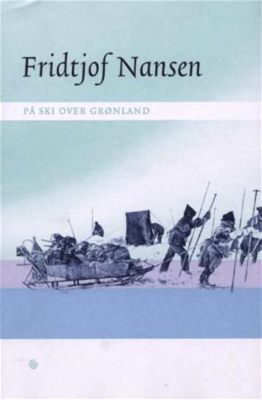 Fridtjof Nansen

PÅ SKI OVER GRØNLAND